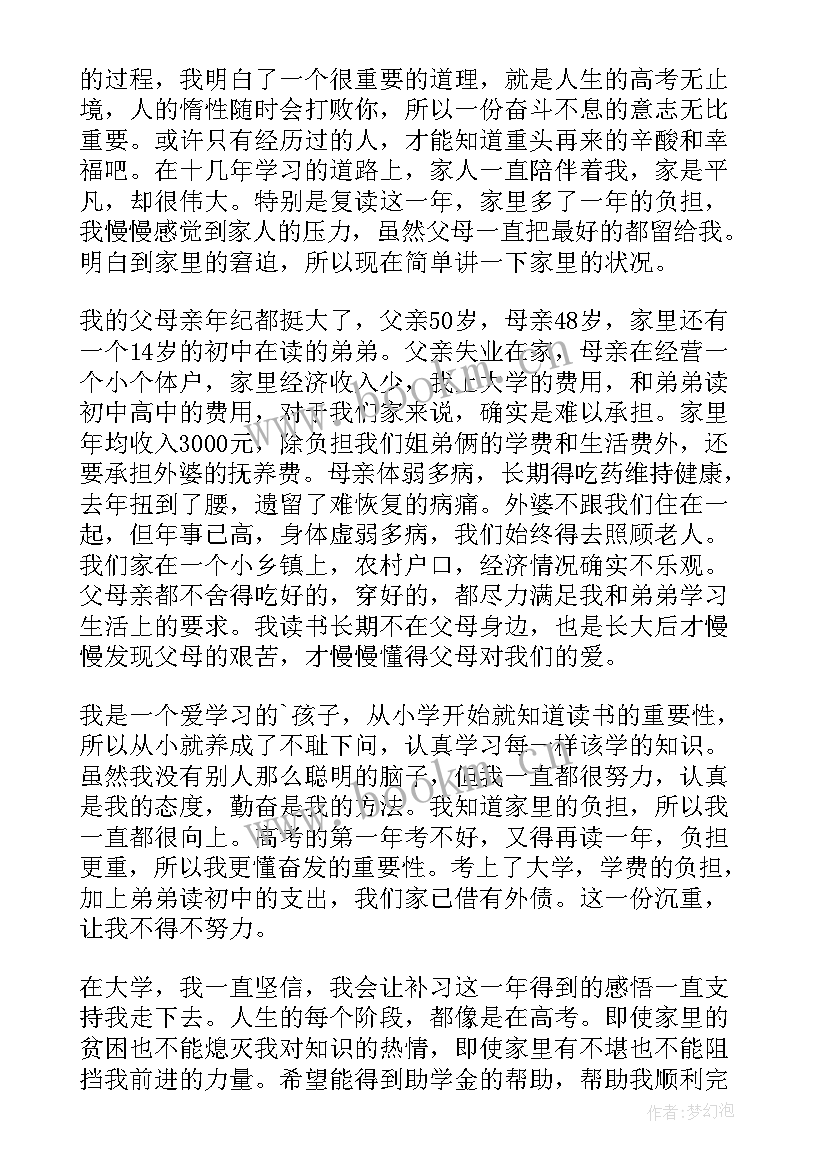 的过程，我明白了一个很重要的道理，就是人生的高考无止境，人的惰性随时会打败你，所以一份奋斗不息的意志无比重要。或许只有经历过的人，才能知道重头再来的辛酸和幸福吧。在十几年学习的道路上，家人一直陪伴着我，家是平凡，却很伟大。特别是复读这一年，家里多了一年的负担，我慢慢感觉到家人的压力，虽然父母一直把最好的都留给我。明白到家里的窘迫，所以现在简单讲一下家里的状况。

我的父母亲年纪都挺大了，父亲50岁，母亲48岁，家里还有一个14岁的初中在读的弟弟。父亲失业在家，母亲在经营一个小个体户，家里经济收入少，我上大学的费用，和弟弟读初中高中的费用，对于我们家来说，确实是难以承担。家里年均收入3000元，除负担我们姐弟俩的学费和生活费外，还要承担外婆的抚养费。母亲体弱多病，长期得吃药维持健康，去年扭到了腰，遗留了难恢复的病痛。外婆不跟我们住在一起，但年事已高，身体虚弱多病，我们始终得去照顾老人。我们家在一个小乡镇上，农村户口，经济情况确实不乐观。父母亲都不舍得吃好的，穿好的，都尽力满足我和弟弟学习生活上的要求。我读书长期不在父母身边，也是长大后才慢慢发现父母的艰苦，才慢慢懂得父母对我们的爱。

我是一个爱学习的`孩子，从小学开始就知道读书的重要性，所以从小就养成了不耻下问，认真学习每一样该学的知识。虽然我没有别人那么聪明的脑子，但我一直都很努力，认真是我的态度，勤奋是我的方法。我知道家里的负担，所以我一直都很向上。高考的第一年考不好，又得再读一年，负担更重，所以我更懂奋发的重要性。考上了大学，学费的负担，加上弟弟读初中的支出，我们家已借有外债。这一份沉重，让我不得不努力。

在大学，我一直坚信，我会让补习这一年得到的感悟一直支持我走下去。人生的每个阶段，都像是在高考。即使家里的贫困也不能熄灭我对知识的热情，即使家里有不堪也不能阻挡我前进的力量。希望能得到助学金的帮助，帮助我顺利完

作者：梦幻泡